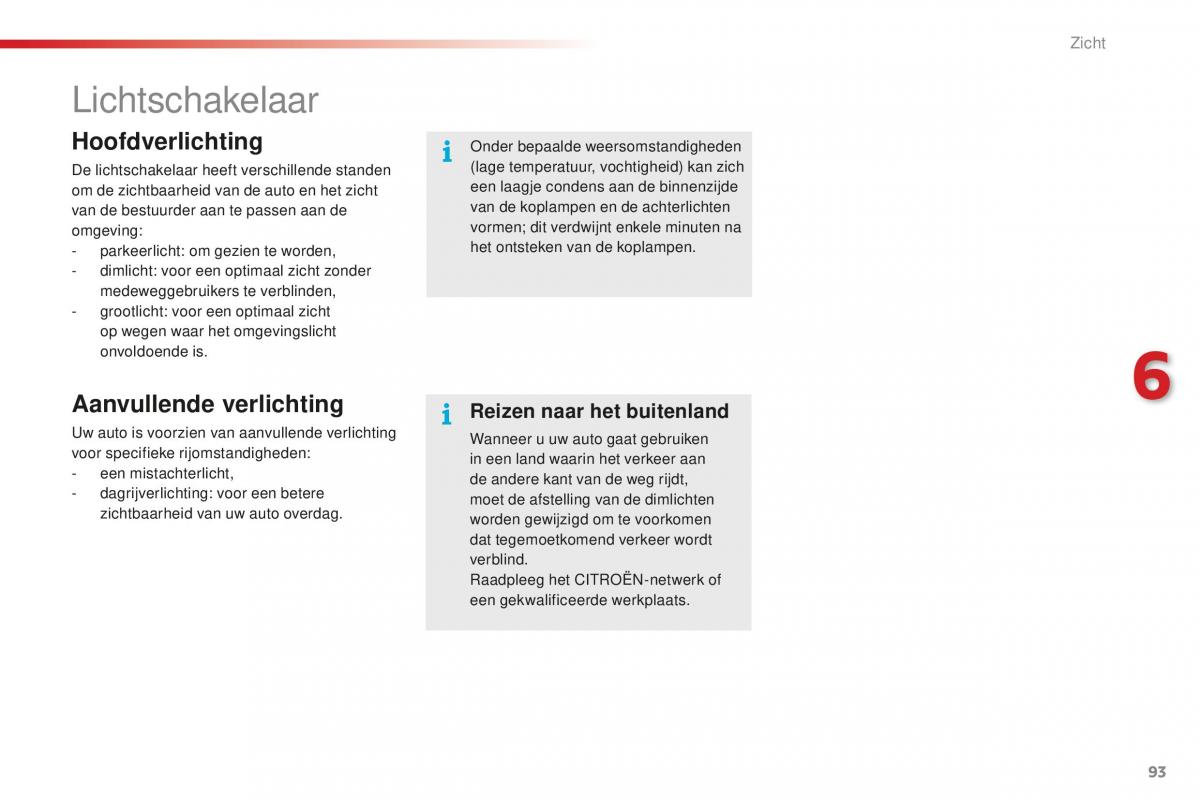 Zicht

Lichtschakelaar

Hoofdverlichting

De lichtschakelaar heeft verschillende standen om de zichtbaarheid van de auto en het zicht van de bestuurder aan te passen aan de omgeving:
- parkeerlicht: om gezien te worden,
- dimlicht: voor een optimaal zicht zonder medeweggebruikers te verblinden,
- grootlicht: voor een optimaal zicht op wegen waar het omgevingslicht onvoldoende is.

Aanvullende verlichting

Uw auto is voorzien van aanvullende verlichting voor specifieke rijomstandigheden:
- een mistachterlicht,
- dagrijverlichting: voor een betere zichtbaarheid van uw auto overdag.

Onder bepaalde weersomstandigheden (lage temperatuur, vochtigheid) kan zich een laagje condens aan de binnenzijde van de koplampen en de achterlichten vormen; dit verdwijnt enkele minuten na het ontsteken van de koplampen.

Reizen naar het buitenland

Wanneer u uw auto gaat gebruiken in een land waarin het verkeer aan de andere kant van de weg rijdt, moet de afstelling van de dimlichten worden gewijzigd om te voorkomen dat tegemoetkomend verkeer wordt verblind.
Raadpleeg het CITROËN-netwerk of een gekwalificeerde werkplaats.

6

93